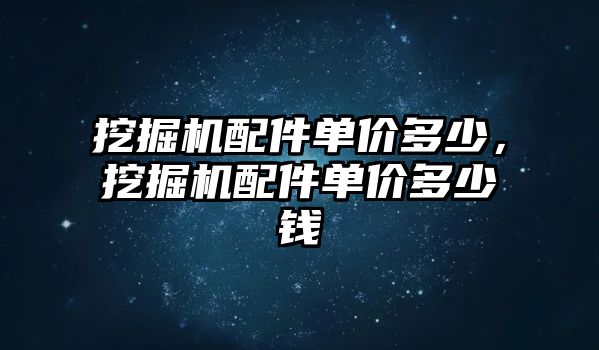 挖掘机配件单价多少，挖掘机配件单价多少钱